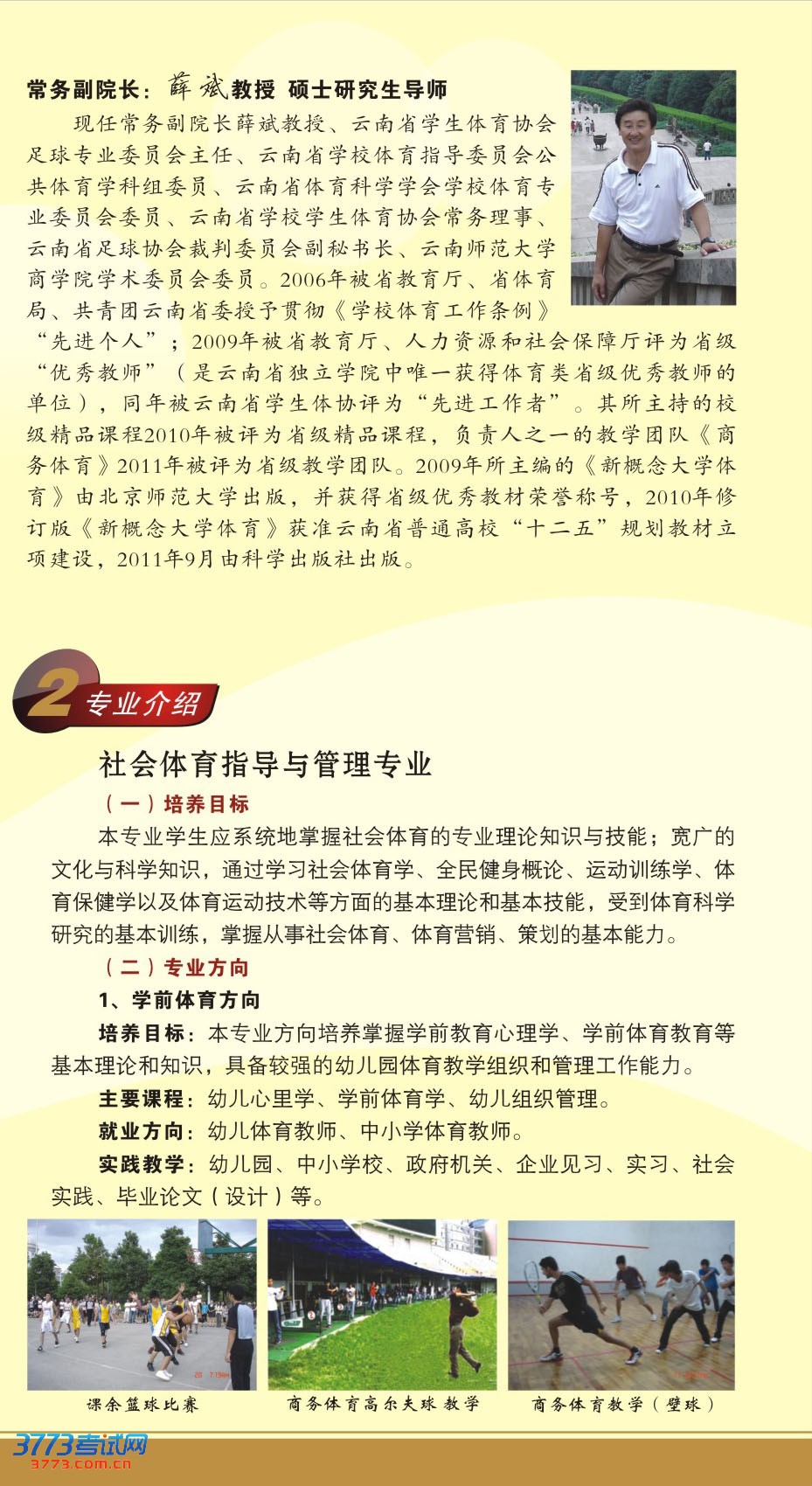 常务副院长：薛斌教授 硕士研究生导师

现任常务副院长薛斌教授、云南省学生体育协会足球专业委员会主任、云南省学校体育指导委员会公共体育学科组委员、云南省体育科学学会学校体育专业委员会委员、云南省学校学生体育协会常务理事、云南省足球协会裁判委员会副秘书长、云南师范大学商学院学术委员会委员。2006年被省教育厅、省体育局、共青团云南省委授予贯彻《学校体育工作条例》“先进个人”；2009年被省教育厅、人力资源和社会保障厅评为省级“优秀教师”（是云南省独立学院中唯一获得体育类省级优秀教师的单位），同年被云南省学生体协评为“先进工作者”。其所主持的校级精品课程2010年被评为省级精品课程，负责人之一的教学团队《商务体育》2011年被评为省级教学团队。2009年所主编的《新概念大学体育》由北京师范大学出版，并获得省级优秀教材荣誉称号，2010年修订版《新概念大学体育》获准云南省普通高校“十二五”规划教材立项建设，2011年9月由科学出版社出版。

2 专业介绍

社会体育指导与管理专业

（一）培养目标

本专业学生应系统地掌握社会体育的专业理论知识与技能；宽广的文化与科学知识，通过学习社会体育学、全民健身概论、运动训练学、体育保健学以及体育运动技术等方面的基本理论和基本技能，受到体育科学研究的基本训练，掌握从事社会体育、体育营销、策划的基本能力。

（二）专业方向

1、学前体育方向

培养目标：本专业方向培养掌握学前教育心理学、学前体育教育等基本理论和知识，具备较强的幼儿园体育教学组织和管理工作能力。

主要课程：幼儿心里学、学前体育学、幼儿组织管理。

就业方向：幼儿体育教师、中小学体育教师。

实践教学：幼儿园、中小学校、政府机关、企业见习、实习、社会实践、毕业论文（设计）等。

课余篮球比赛

商务体育高尔夫球教学

商务体育教学（壁球）

3773考试网
3773.com.cn